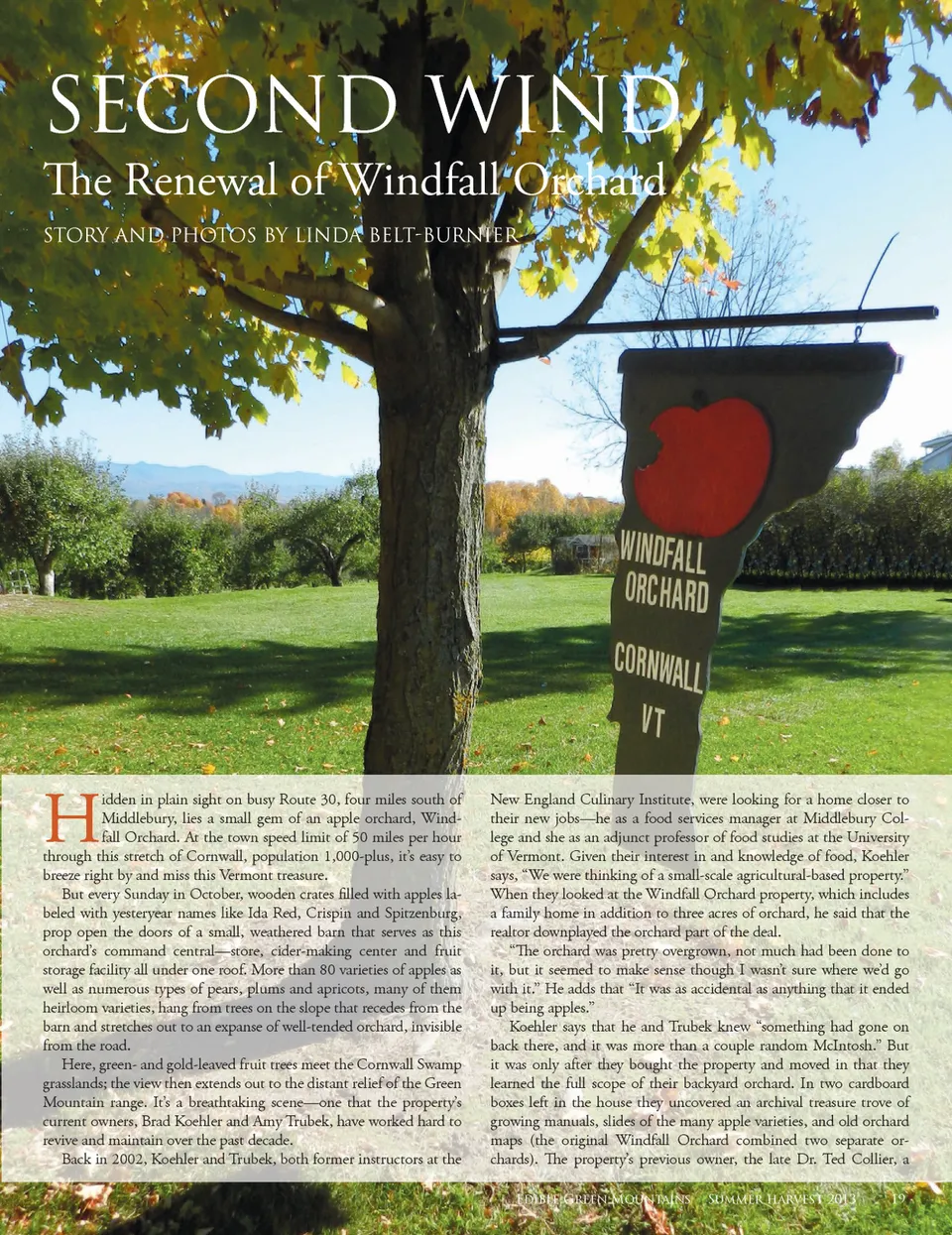 SECOND WIND

The Renewal of Windfall Orchard

STORY AND PHOTOS BY LINDA BELT-BURNIER

WINDFALL ORCHARD

CORNWALL VT

Hidden in plain sight on busy Route 30, four miles south of Middlebury, lies a small gem of an apple orchard, Windfall Orchard. At the town speed limit of 50 miles per hour through this stretch of Cornwall, population 1,000-plus, it's easy to breeze right by and miss this Vermont treasure.

But every Sunday in October, wooden crates filled with apples labeled with yesteryear names like Ida Red, Crispin and Spitzenburg, prop open the doors of a small, weathered barn that serves as this orchard's command central—store, cider-making center and fruit storage facility all under one roof. More than 80 varieties of apples as well as numerous types of pears, plums and apricots, many of them heirloom varieties, hang from trees on the slope that recedes from the barn and stretches out to an expanse of well-tended orchard, invisible from the road.

Here, green- and gold-leaved fruit trees meet the Cornwall Swamp grasslands; the view then extends out to the distant relief of the Green Mountain range. It's a breathtaking scene—one that the property's current owners, Brad Koehler and Amy Trubek, have worked hard to revive and maintain over the past decade.

Back in 2002, Koehler and Trubek, both former instructors at the New England Culinary Institute, were looking for a home closer to their new jobs—he as a food services manager at Middlebury College and she as an adjunct professor of food studies at the University of Vermont. Given their interest in and knowledge of food, Koehler says, "We were thinking of a small-scale agricultural-based property." When they looked at the Windfall Orchard property, which includes a family home in addition to three acres of orchard, he said that the realtor downplayed the orchard part of the deal.

"The orchard was pretty overgrown, not much had been done to it, but it seemed to make sense though I wasn't sure where we'd go with it." He adds that "It was as accidental as anything that it ended up being apples."

Koehler says that he and Trubek knew "something had gone on back there, and it was more than a couple random McIntosh." But it was only after they bought the property and moved in that they learned the full scope of their backyard orchard. In two cardboard boxes left in the house they uncovered an archival treasure trove of growing manuals, slides of the many apple varieties, and old orchard maps (the original Windfall Orchard combined two separate orchards). The property's previous owner, the late Dr. Ted Collier, a

EDIBLE GREEN MOUNTAINS SUMMER HARVEST 2013 19